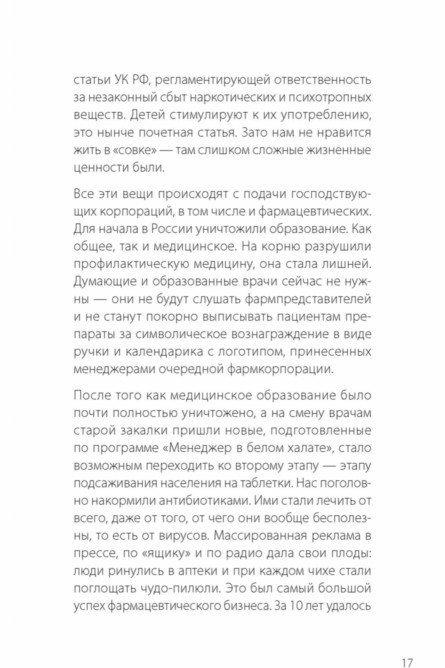 статьи УК РФ, регламентирующей ответственность за незаконный сбыт наркотических и психотропных веществ. Детей стимулируют к их употреблению, это нынче почетная статья. Зато нам не нравится жить в «совке» — там слишком сложные жизненные ценности были.

Все эти вещи происходят с подачи господствующих корпораций, в том числе и фармацевтических. Для начала в России уничтожили образование. Как общее, так и медицинское. На корню разрушили профилактическую медицину, она стала лишней. Думающие и образованные врачи сейчас не нужны — они не будут слушать фармпредставителей и не станут покорно выписывать пациентам препараты за символическое вознаграждение в виде ручки и календарика с логотипом, принесенных менеджерами очередной фармкорпорации.

После того как медицинское образование было почти полностью уничтожено, а на смену врачам старой закалки пришли новые, подготовленные по программе «Менеджер в белом халате», стало возможным переходить ко второму этапу — этапу подсаживания населения на таблетки. Нас поголовно накормили антибиотиками. Ими стали лечить от всего, даже от того, от чего они вообще бесполезны, то есть от вирусов. Массированная реклама в прессе, по «ящику» и по радио дала свои плоды: люди ринулись в аптеки и при каждом чихе стали поглощать чудо-пилюли. Это был самый большой успех фармацевтического бизнеса. За 10 лет удалось

17